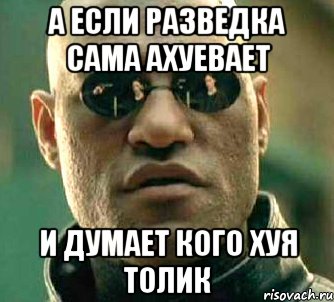 А ЕСЛИ РАЗВЕДКА САМА АХУЕВАЕТ

И ДУМАЕТ КОГО ХУЯ ТОЛИК

risovach.ru